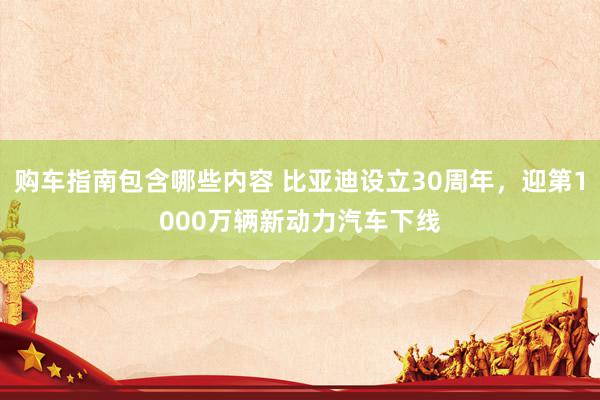 购车指南包含哪些内容 比亚迪设立30周年，迎第1000万辆新动力汽车下线